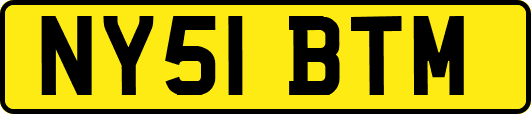 NY51 BTM